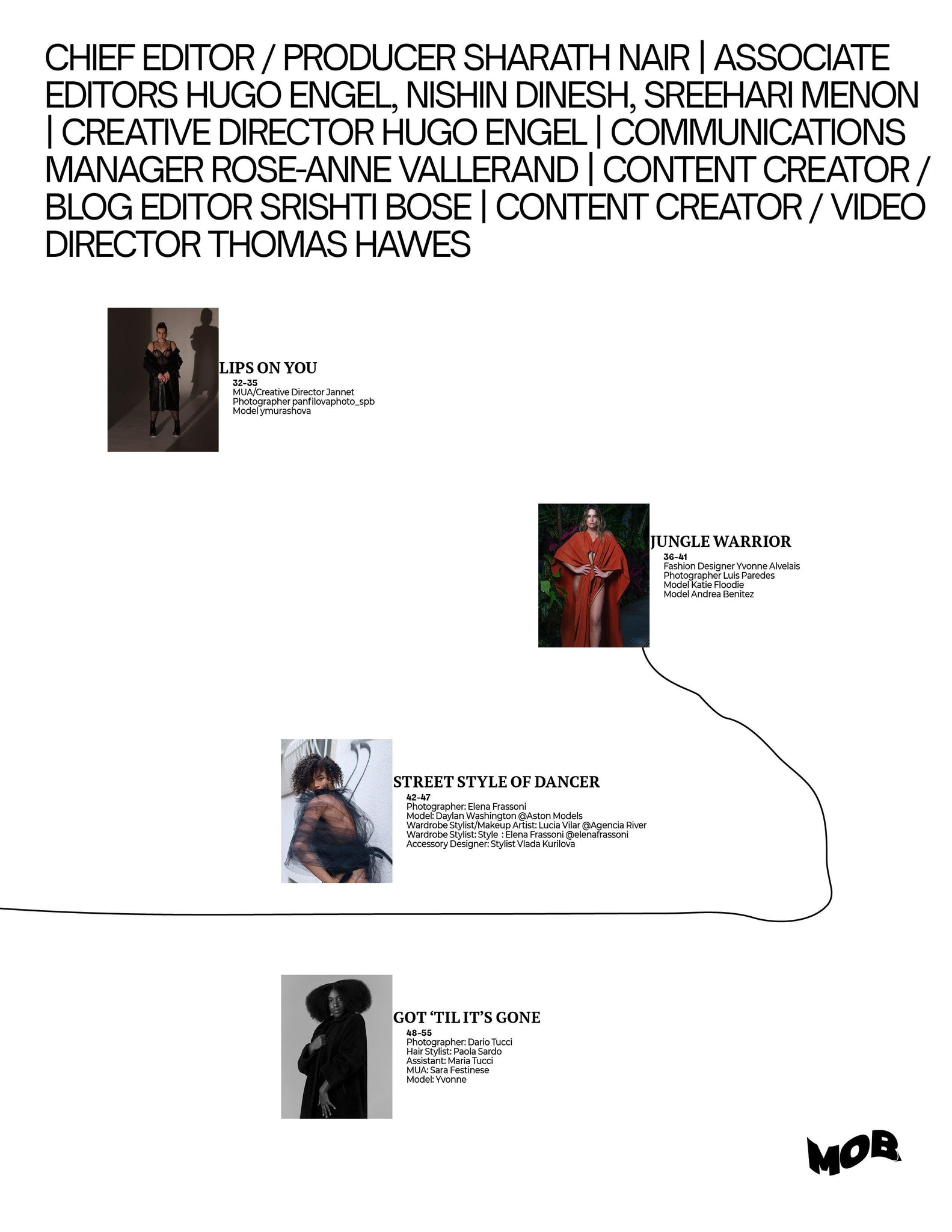 CHIEF EDITOR / PRODUCER SHARATH NAIR | ASSOCIATE EDITORS HUGO ENGEL, NISHIN DINESH, SREEHARI MENON | CREATIVE DIRECTOR HUGO ENGEL | COMMUNICATIONS MANAGER ROSE-ANNE VALLERAND | CONTENT CREATOR / BLOG EDITOR SRISHTI BOSE | CONTENT CREATOR / VIDEO DIRECTOR THOMAS HAWES

LIPS ON YOU
32-35
MUA/Creative Director Jannet
Photographer panfilovaphoto_spb
Model ymurashova

JUNGLE WARRIOR
36-41
Fashion Designer Yvonne Alvelais
Photographer Luis Paredes
Model Katie Floodie
Model Andrea Benitez

STREET STYLE OF DANCER
42-47
Photographer: Elena Frassoni
Model: Daylan Washington @Aston Models
Wardrobe Stylist/Makeup Artist: Lucia Vilar @Agencia River
Wardrobe Stylist: Style : Elena Frassoni @elenafrassoni
Accessory Designer: Stylist Vlada Kurilova

GOT 'TIL IT'S GONE
48-55
Photographer: Dario Tucci
Hair Stylist: Paola Sardo
Assistant: Maria Tucci
MUA: Sara Festinese
Model: Yvonne

MOB